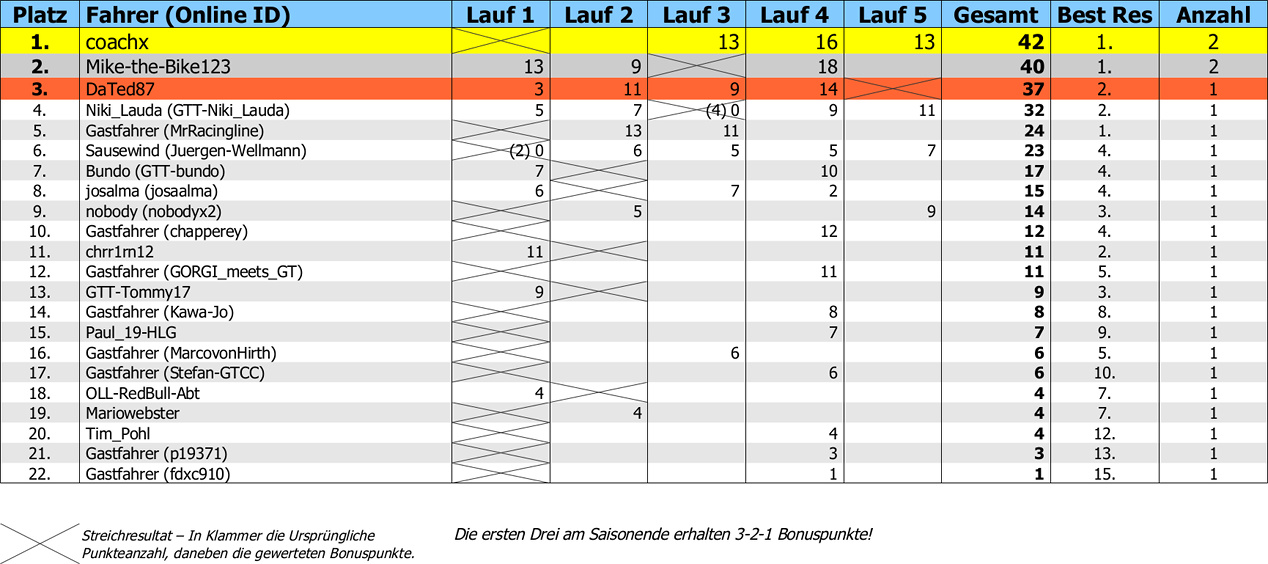 | Platz | Fahrer (Online ID) | Lauf 1 | Lauf 2 | Lauf 3 | Lauf 4 | Lauf 5 | Gesamt | Best Res | Anzahl |
|---|---|---|---|---|---|---|---|---|---|
| 1. | coachx | | | 13 | 16 | 13 | 42 | 1. | 2 |
| 2. | Mike-the-Bike123 | 13 | 9 | | 18 | | 40 | 1. | 2 |
| 3. | DaTed87 | 3 | 11 | 9 | 14 | | 37 | 2. | 1 |
| 4. | Niki_Lauda (GTT-Niki_Lauda) | 5 | 7 | (4) 0 | 9 | 11 | 32 | 2. | 1 |
| 5. | Gastfahrer (MrRacingline) | | 13 | 11 | | | 24 | 1. | 1 |
| 6. | Sausewind (Juergen-Wellmann) | (2) 0 | 6 | 5 | 5 | 7 | 23 | 4. | 1 |
| 7. | Bundo (GTT-bundo) | 7 | | | 10 | | 17 | 4. | 1 |
| 8. | josalma (josaalma) | 6 | | 7 | 2 | | 15 | 4. | 1 |
| 9. | nobody (nobodyx2) | | 5 | | | 9 | 14 | 3. | 1 |
| 10. | Gastfahrer (chapperey) | | | | 12 | | 12 | 4. | 1 |
| 11. | chrr1rn12 | 11 | | | | | 11 | 2. | 1 |
| 12. | Gastfahrer (GORGI_meets_GT) | | | | 11 | | 11 | 5. | 1 |
| 13. | GTT-Tommy17 | 9 | | | | | 9 | 3. | 1 |
| 14. | Gastfahrer (Kawa-Jo) | | | | 8 | | 8 | 8. | 1 |
| 15. | Paul_19-HLG | | | | 7 | | 7 | 9. | 1 |
| 16. | Gastfahrer (MarcovonHirth) | | | 6 | | | 6 | 5. | 1 |
| 17. | Gastfahrer (Stefan-GTCC) | | | | 6 | | 6 | 10. | 1 |
| 18. | OLL-RedBull-Abt | 4 | | | | | 4 | 7. | 1 |
| 19. | Mariowebster | | 4 | | | | 4 | 7. | 1 |
| 20. | Tim_Pohl | | | | 4 | | 4 | 12. | 1 |
| 21. | Gastfahrer (p19371) | | | | 3 | | 3 | 13. | 1 |
| 22. | Gastfahrer (fdxc910) | | | | 1 | | 1 | 15. | 1 |

Streichresultat – In Klammer die Ursprüngliche Punkteanzahl, daneben die gewerteten Bonuspunkte.

Die ersten Drei am Saisonende erhalten 3-2-1 Bonuspunkte!